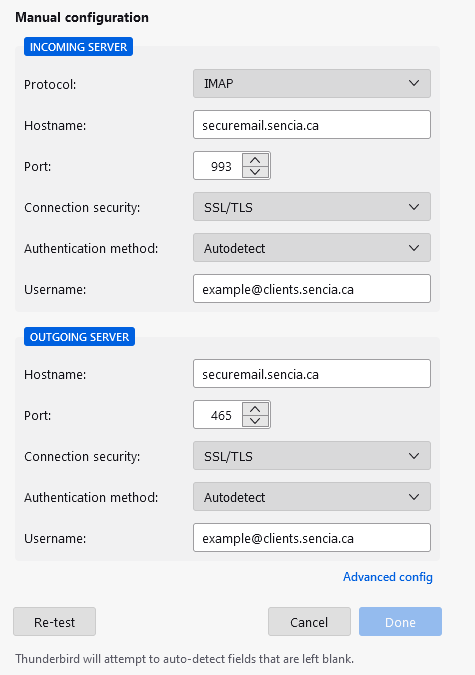 Manual configuration

INCOMING SERVER

Protocol: IMAP

Hostname: securemail.sencia.ca

Port: 993

Connection security: SSL/TLS

Authentication method: Autodetect

Username: example@clients.sencia.ca

OUTGOING SERVER

Hostname: securemail.sencia.ca

Port: 465

Connection security: SSL/TLS

Authentication method: Autodetect

Username: example@clients.sencia.ca

Advanced config

Re-test

Cancel

Done

Thunderbird will attempt to auto-detect fields that are left blank.